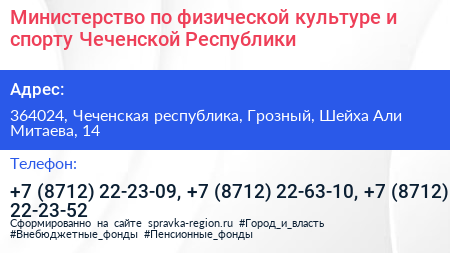 Министерство по физической культуре и спорту Чеченской Республики

Адрес:

364024, Чеченская республика, Грозный, Шейха Али Митаева, 14

Телефон:

+7 (8712) 22-23-09, +7 (8712) 22-63-10, +7 (8712) 22-23-52

Сформированно на сайте spravka-region.ru #Город_и_власть #Внебюджетные_фонды #Пенсионные_фонды